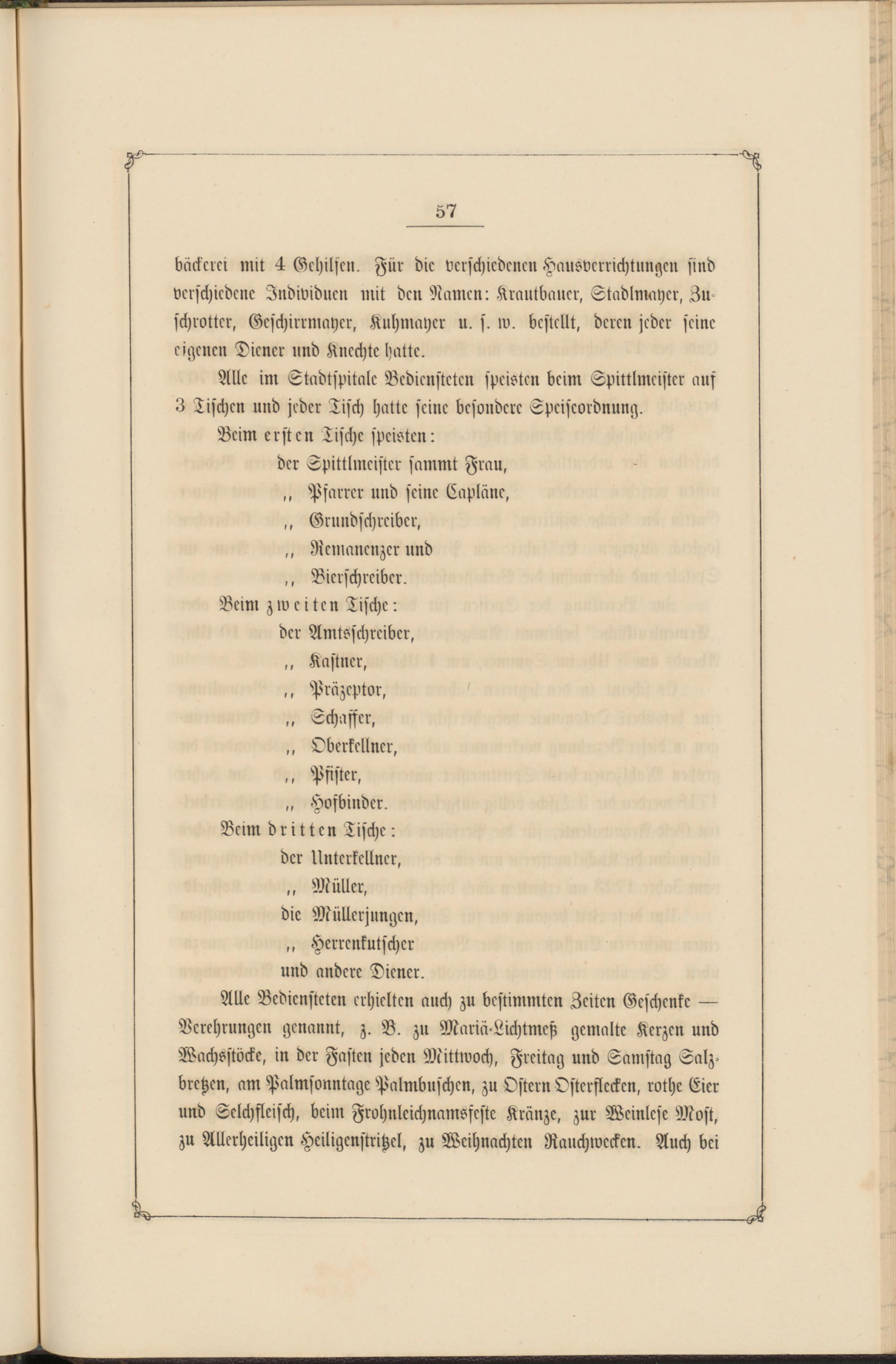 57

bäckerei mit 4 Gehilfen. Für die verschiedenen Hausverrichtungen sind verschiedene Individuen mit den Namen: Krautbauer, Stadlmayer, Zuschrotter, Geschirrmayer, Kuhmayer u. s. w. bestellt, deren jeder seine eigenen Diener und Knechte hatte.

Alle im Stadtspitale Bediensteten speisten beim Spittlmeister auf 3 Tischen und jeder Tisch hatte seine besondere Speiseordnung.

Beim ersten Tische speisten:

der Spittlmeister sammt Frau,

„ Pfarrer und seine Capläne,

„ Grundschreiber,

„ Remanenzer und

„ Bierschreiber.

Beim zweiten Tische:

der Amtsschreiber,

„ Kastner,

„ Präzeptor,

„ Schaffer,

„ Oberkellner,

„ Pfister,

„ Hofbinder.

Beim dritten Tische:

der Unterkellner,

„ Müller,

die Müllerjungen,

„ Herrenkutscher

und andere Diener.

Alle Bediensteten erhielten auch zu bestimmten Zeiten Geschenke — Verehrungen genannt, z. B. zu Mariä-Lichtmeß gemalte Kerzen und Wachsstöcke, in der Fasten jeden Mittwoch, Freitag und Samstag Salzbretzen, am Palmsonntage Palmbuschen, zu Ostern Osterflecken, rothe Eier und Selchfleisch, beim Frohnleichnamsfeste Kränze, zur Weinlese Most, zu Allerheiligen Heiligenstritzel, zu Weihnachten Rauchwecken. Auch bei